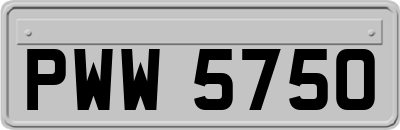 PWW 5750